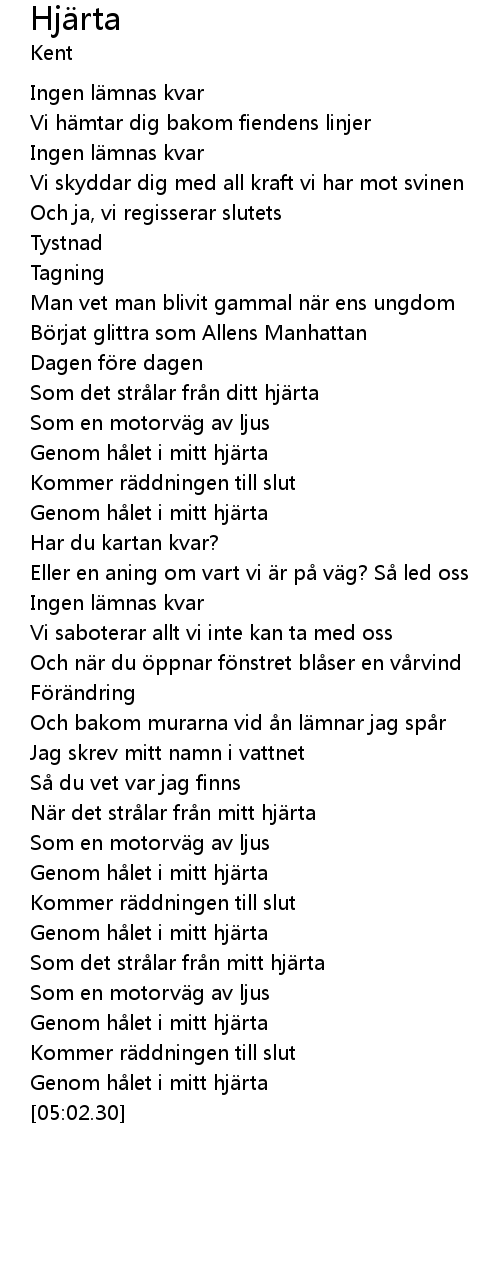 Hjärta
Kent

Ingen lämnas kvar
Vi hämtar dig bakom fiendens linjer
Ingen lämnas kvar
Vi skyddar dig med all kraft vi har mot svinen
Och ja, vi regisserar slutets
Tystnad
Tagning
Man vet man blivit gammal när ens ungdom
Börjat glittra som Allens Manhattan
Dagen före dagen
Som det strålar från ditt hjärta
Som en motorväg av ljus
Genom hålet i mitt hjärta
Kommer räddningen till slut
Genom hålet i mitt hjärta
Har du kartan kvar?
Eller en aning om vart vi är på väg? Så led oss
Ingen lämnas kvar
Vi saboterar allt vi inte kan ta med oss
Och när du öppnar fönstret blåser en vårvind
Förändring
Och bakom murarna vid ån lämnar jag spår
Jag skrev mitt namn i vattnet
Så du vet var jag finns
När det strålar från mitt hjärta
Som en motorväg av ljus
Genom hålet i mitt hjärta
Kommer räddningen till slut
Genom hålet i mitt hjärta
Som det strålar från mitt hjärta
Som en motorväg av ljus
Genom hålet i mitt hjärta
Kommer räddningen till slut
Genom hålet i mitt hjärta
[05:02.30]